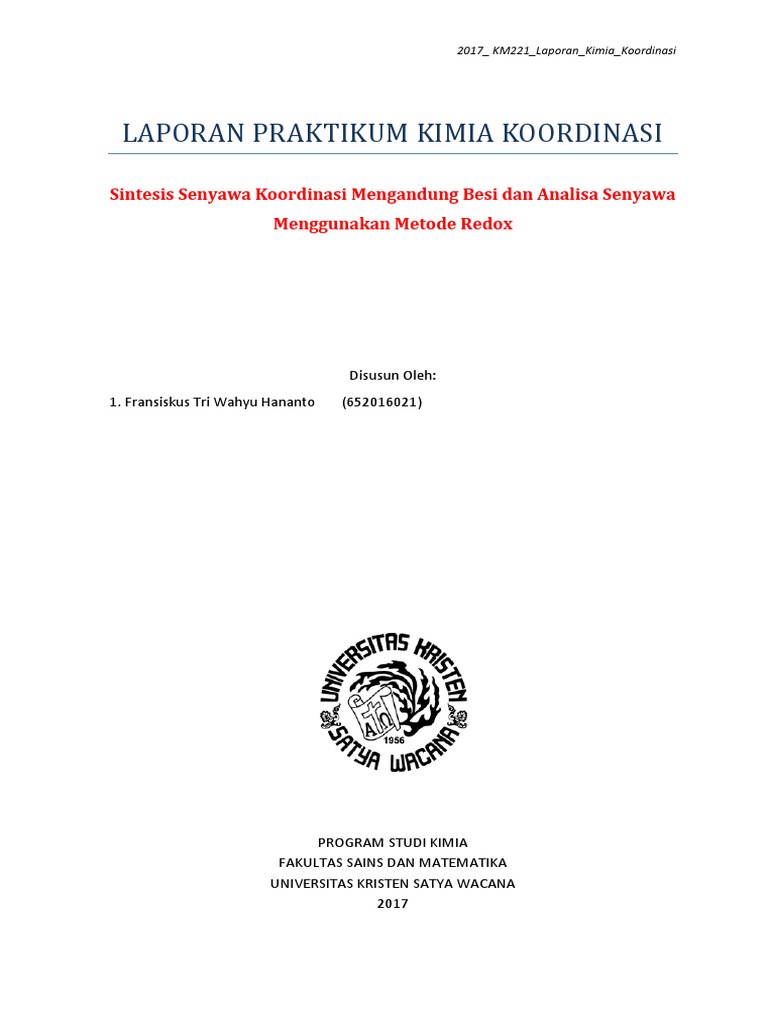 2017_ KM221_Laporan_Kimia_Koordinasi

LAPORAN PRAKTIKUM KIMIA KOORDINASI

Sintesis Senyawa Koordinasi Mengandung Besi dan Analisa Senyawa Menggunakan Metode Redox

Disusun Oleh:

1. Fransiskus Tri Wahyu Hananto (652016021)

UNIVERSITAS KRISTEN SATYA WACANA 1956

PROGRAM STUDI KIMIA
FAKULTAS SAINS DAN MATEMATIKA
UNIVERSITAS KRISTEN SATYA WACANA
2017